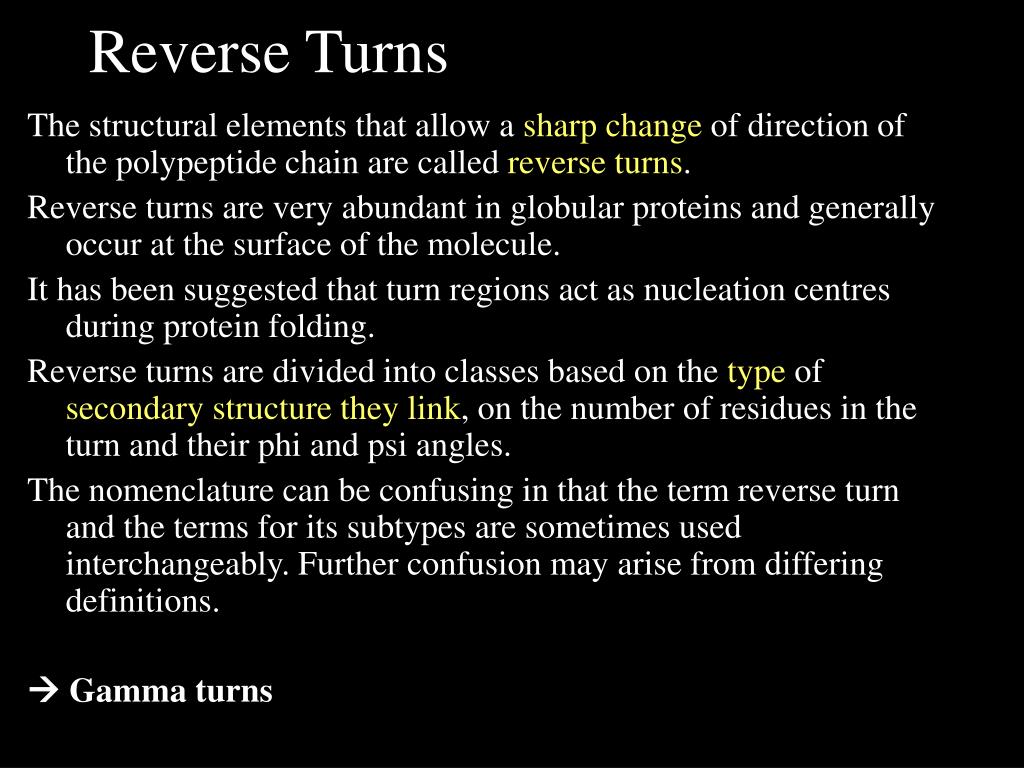 Reverse Turns

The structural elements that allow a sharp change of direction of the polypeptide chain are called reverse turns.

Reverse turns are very abundant in globular proteins and generally occur at the surface of the molecule.

It has been suggested that turn regions act as nucleation centres during protein folding.

Reverse turns are divided into classes based on the type of secondary structure they link, on the number of residues in the turn and their phi and psi angles.

The nomenclature can be confusing in that the term reverse turn and the terms for its subtypes are sometimes used interchangeably. Further confusion may arise from differing definitions.

→ Gamma turns